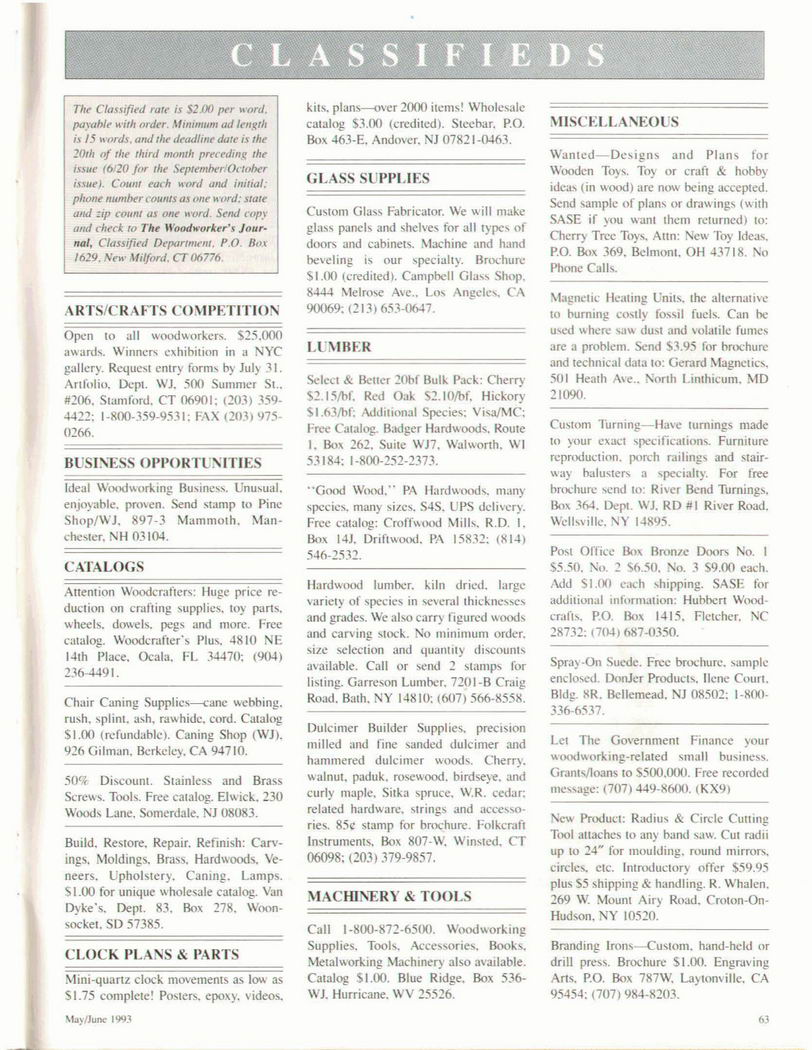 CLASSIFIEDS

The Classified rate is $2.00 per word, payable with order. Minimum ad length is 15 words, and the deadline date is the 20th of the third month preceding the issue (6/20 for the September/October issue). Count each word and initial; phone number counts as one word; state and zip count as one word. Send copy and check to The Woodworker's Journal, Classified Department, P.O. Box 1629, New Milford, CT 06776.

ARTS/CRAFTS COMPETITION

Open to all woodworkers. $25,000 awards. Winners exhibition in a NYC gallery. Request entry forms by July 31. Artfolio, Dept. WJ, 500 Summer St., #206, Stamford, CT 06901; (203) 359-4422; 1-800-359-9531; FAX (203) 975-0266.

BUSINESS OPPORTUNITIES

Ideal Woodworking Business. Unusual, enjoyable, proven. Send stamp to Pine Shop/WJ, 897-3 Mammoth, Manchester, NH 03104.

CATALOGS

Attention Woodcrafters: Huge price reduction on crafting supplies, toy parts, wheels, dowels, pegs and more. Free catalog. Woodcrafter's Plus, 4810 NE 14th Place, Ocala, FL 34470; (904) 236-4491.

Chair Caning Supplies—cane webbing, rush, splint, ash, rawhide, cord. Catalog $1.00 (refundable). Caning Shop (WJ), 926 Gilman, Berkeley, CA 94710.

50% Discount. Stainless and Brass Screws. Tools. Free catalog. Elwick, 230 Woods Lane, Somerdale, NJ 08083.

Build, Restore, Repair, Refinish: Carvings, Moldings, Brass, Hardwoods, Veneers, Upholstery, Caning, Lamps. $1.00 for unique wholesale catalog. Van Dyke's, Dept. 83, Box 278, Woonsocket, SD 57385.

CLOCK PLANS & PARTS

Mini-quartz clock movements as low as $1.75 complete! Posters, epoxy, videos, kits, plans—over 2000 items! Wholesale catalog $3.00 (credited). Steebar, P.O. Box 463-E, Andover, NJ 07821-0463.

GLASS SUPPLIES

Custom Glass Fabricator. We will make glass panels and shelves for all types of doors and cabinets. Machine and hand beveling is our specialty. Brochure $1.00 (credited). Campbell Glass Shop, 8444 Melrose Ave., Los Angeles, CA 90069; (213) 653-0647.

LUMBER

Select & Better 20bf Bulk Pack: Cherry $2.15/bf, Red Oak $2.10/bf, Hickory $1.63/bf; Additional Species; Visa/MC; Free Catalog. Badger Hardwoods, Route 1, Box 262, Suite WJ7, Walworth, WI 53184; 1-800-252-2373.

"Good Wood," PA Hardwoods, many species, many sizes, S4S, UPS delivery. Free catalog: Croffwood Mills, R.D. 1, Box 14J, Driftwood, PA 15832; (814) 546-2532.

Hardwood lumber, kiln dried, large variety of species in several thicknesses and grades. We also carry figured woods and carving stock. No minimum order, size selection and quantity discounts available. Call or send 2 stamps for listing. Garreson Lumber, 7201-B Craig Road, Bath, NY 14810; (607) 566-8558.

Dulcimer Builder Supplies, precision milled and fine sanded dulcimer and hammered dulcimer woods. Cherry, walnut, paduk, rosewood, birdseye, and curly maple, Sitka spruce, W.R. cedar; related hardware, strings and accessories. 85¢ stamp for brochure. Folkcraft Instruments, Box 807-W, Winsted, CT 06098; (203) 379-9857.

MACHINERY & TOOLS

Call 1-800-872-6500. Woodworking Supplies, Tools, Accessories, Books, Metalworking Machinery also available. Catalog $1.00. Blue Ridge, Box 536-WJ, Hurricane, WV 25526.

MISCELLANEOUS

Wanted—Designs and Plans for Wooden Toys. Toy or craft & hobby ideas (in wood) are now being accepted. Send sample of plans or drawings (with SASE if you want them returned) to: Cherry Tree Toys, Attn: New Toy Ideas, P.O. Box 369, Belmont, OH 43718. No Phone Calls.

Magnetic Heating Units, the alternative to burning costly fossil fuels. Can be used where saw dust and volatile fumes are a problem. Send $3.95 for brochure and technical data to: Gerard Magnetics, 501 Heath Ave., North Linthicum, MD 21090.

Custom Turning—Have turnings made to your exact specifications. Furniture reproduction, porch railings and stairway balusters a specialty. For free brochure send to: River Bend Turnings, Box 364, Dept. WJ, RD #1 River Road, Wellsville, NY 14895.

Post Office Box Bronze Doors No. 1 $5.50, No. 2 $6.50, No. 3 $9.00 each. Add $1.00 each shipping. SASE for additional information: Hubbert Woodcrafts, P.O. Box 1415, Fletcher, NC 28732; (704) 687-0350.

Spray-On Suede. Free brochure, sample enclosed. DonJer Products, Ilene Court, Bldg. 8R, Bellemead, NJ 08502; 1-800-336-6537.

Let The Government Finance your woodworking-related small business. Grants/loans to $500,000. Free recorded message: (707) 449-8600. (KX9)

New Product: Radius & Circle Cutting Tool attaches to any band saw. Cut radii up to 24" for moulding, round mirrors, circles, etc. Introductory offer $59.95 plus $5 shipping & handling. R. Whalen, 269 W. Mount Airy Road, Croton-On-Hudson, NY 10520.

Branding Irons—Custom, hand-held or drill press. Brochure $1.00. Engraving Arts, P.O. Box 787W, Laytonville, CA 95454; (707) 984-8203.

May/June 1993

63